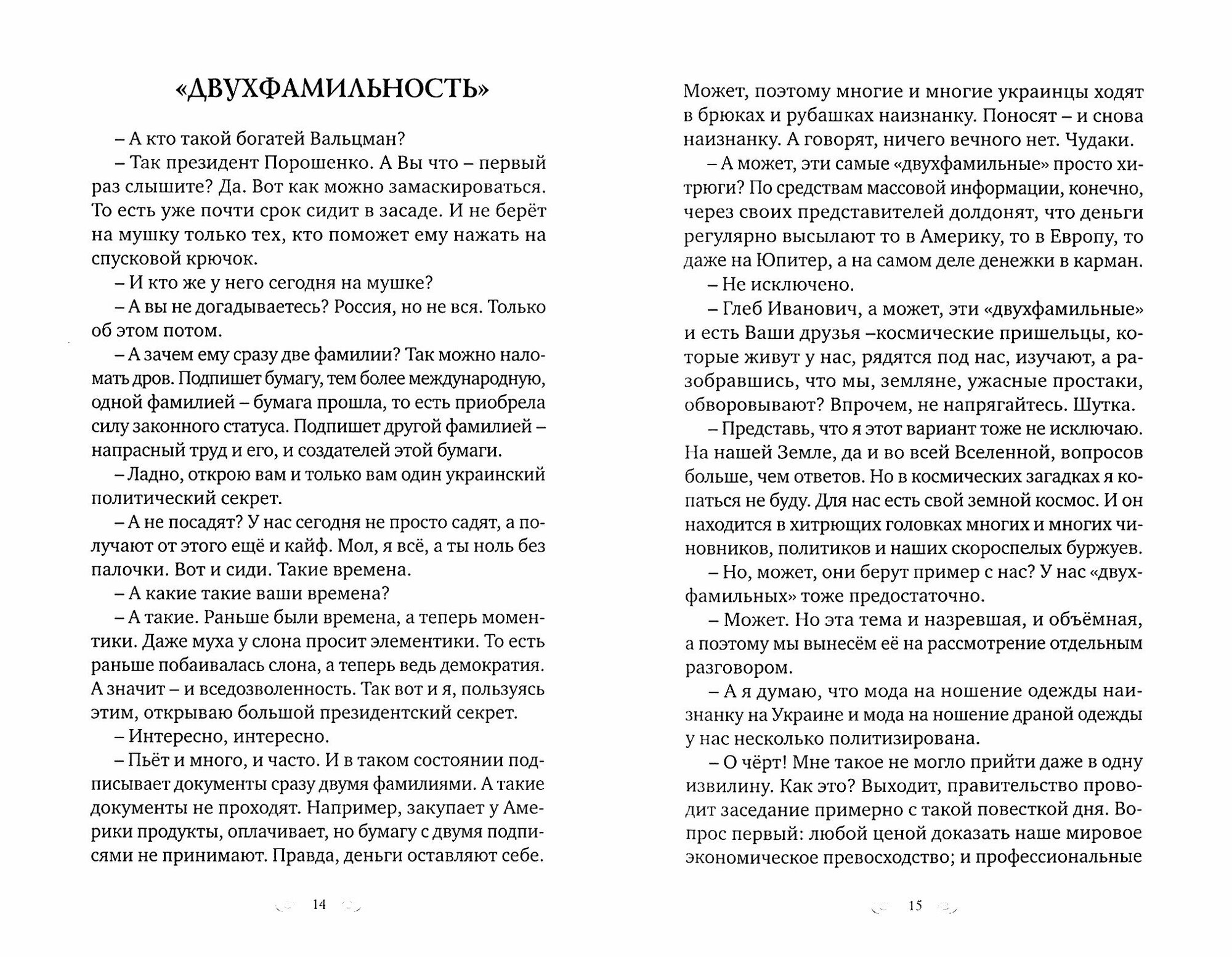 «ДВУХФАМИЛЬНОСТЬ»

– А кто такой богатей Вальцман?

– Так президент Порошенко. А Вы что – первый раз слышите? Да. Вот как можно замаскироваться. То есть уже почти срок сидит в засаде. И не берёт на мушку только тех, кто поможет ему нажать на спусковой крючок.

– И кто же у него сегодня на мушке?

– А вы не догадываетесь? Россия, но не вся. Только об этом потом.

– А зачем ему сразу две фамилии? Так можно наломать дров. Подпишет бумагу, тем более международную, одной фамилией – бумага прошла, то есть приобрела силу законного статуса. Подпишет другой фамилией – напрасный труд и его, и создателей этой бумаги.

– Ладно, открою вам и только вам один украинский политический секрет.

– А не посадят? У нас сегодня не просто садят, а получают от этого ещё и кайф. Мол, я всё, а ты ноль без палочки. Вот и сиди. Такие времена.

– А какие такие ваши времена?

– А такие. Раньше были времена, а теперь моментики. Даже муха у слона просит элементики. То есть раньше побаивалась слона, а теперь ведь демократия. А значит – и вседозволенность. Так вот и я, пользуясь этим, открываю большой президентский секрет.

– Интересно, интересно.

– Пьёт и много, и часто. И в таком состоянии подписывает документы сразу двумя фамилиями. А такие документы не проходят. Например, закупает у Америки продукты, оплачивает, но бумагу с двумя подписями не принимают. Правда, деньги оставляют себе.

14

Может, поэтому многие и многие украинцы ходят в брюках и рубашках наизнанку. Поносят – и снова наизнанку. А говорят, ничего вечного нет. Чудаки.

– А может, эти самые «двухфамильные» просто хитрюги? По средствам массовой информации, конечно, через своих представителей долдонят, что деньги регулярно высылают то в Америку, то в Европу, то даже на Юпитер, а на самом деле денежки в карман.

– Не исключено.

– Глеб Иванович, а может, эти «двухфамильные» и есть Ваши друзья –космические пришельцы, которые живут у нас, рядятся под нас, изучают, а разобравшись, что мы, земляне, ужасные простаки, обворовывают? Впрочем, не напрягайтесь. Шутка.

– Представь, что я этот вариант тоже не исключаю. На нашей Земле, да и во всей Вселенной, вопросов больше, чем ответов. Но в космических загадках я копаться не буду. Для нас есть свой земной космос. И он находится в хитрющих головках многих и многих чиновников, политиков и наших скороспелых буржуев.

– Но, может, они берут пример с нас? У нас «двухфамильных» тоже предостаточно.

– Может. Но эта тема и назревшая, и объёмная, а поэтому мы вынесём её на рассмотрение отдельным разговором.

– А я думаю, что мода на ношение одежды наизнанку на Украине и мода на ношение драной одежды у нас несколько политизирована.

– О чёрт! Мне такое не могло прийти даже в одну извилину. Как это? Выходит, правительство проводит заседание примерно с такой повесткой дня. Вопрос первый: любой ценой доказать наше мировое экономическое превосходство; и профессиональные

15